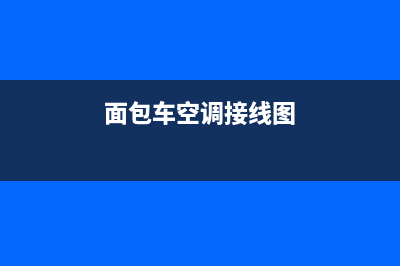 面包车空调接线图